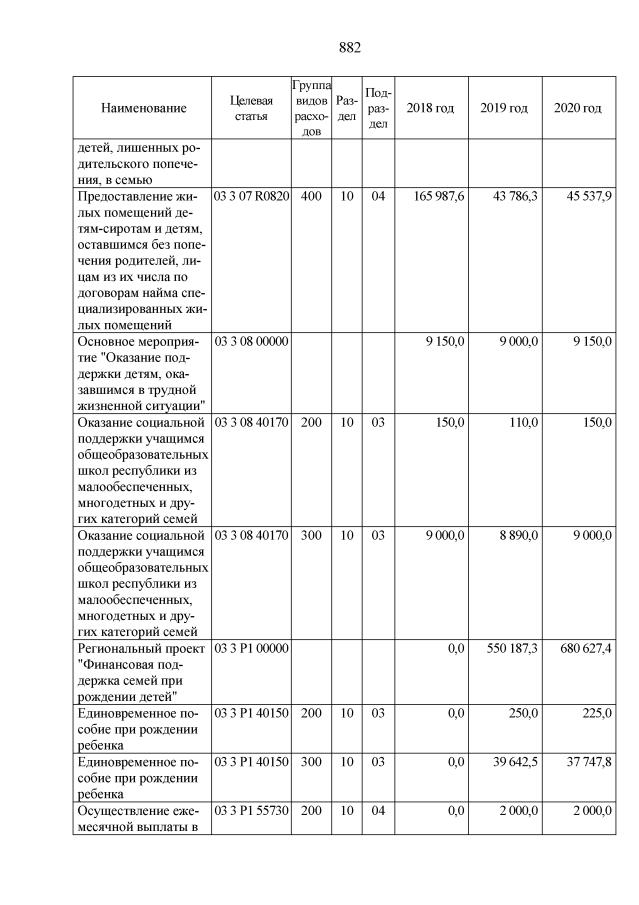 882

| Наименование | Целевая статья | Группа видов расходов | Раздел | Подраздел | 2018 год | 2019 год | 2020 год |
|---|---|---|---|---|---|---|---|
| детей, лишенных родительского попечения, в семью | | | | | | | |
| Предоставление жилых помещений детям-сиротам и детям, оставшимся без попечения родителей, лицам из их числа по договорам найма специализированных жилых помещений | 03 3 07 R0820 | 400 | 10 | 04 | 165 987,6 | 43 786,3 | 45 537,9 |
| Основное мероприятие "Оказание поддержки детям, оказавшимся в трудной жизненной ситуации" | 03 3 08 00000 | | | | 9 150,0 | 9 000,0 | 9 150,0 |
| Оказание социальной поддержки учащимся общеобразовательных школ республики из малообеспеченных, многодетных и других категорий семей | 03 3 08 40170 | 200 | 10 | 03 | 150,0 | 110,0 | 150,0 |
| Оказание социальной поддержки учащимся общеобразовательных школ республики из малообеспеченных, многодетных и других категорий семей | 03 3 08 40170 | 300 | 10 | 03 | 9 000,0 | 8 890,0 | 9 000,0 |
| Региональный проект "Финансовая поддержка семей при рождении детей" | 03 3 P1 00000 | | | | 0,0 | 550 187,3 | 680 627,4 |
| Единовременное пособие при рождении ребенка | 03 3 P1 40150 | 200 | 10 | 03 | 0,0 | 250,0 | 225,0 |
| Единовременное пособие при рождении ребенка | 03 3 P1 40150 | 300 | 10 | 03 | 0,0 | 39 642,5 | 37 747,8 |
| Осуществление ежемесячной выплаты в | 03 3 P1 55730 | 200 | 10 | 04 | 0,0 | 2 000,0 | 2 000,0 |